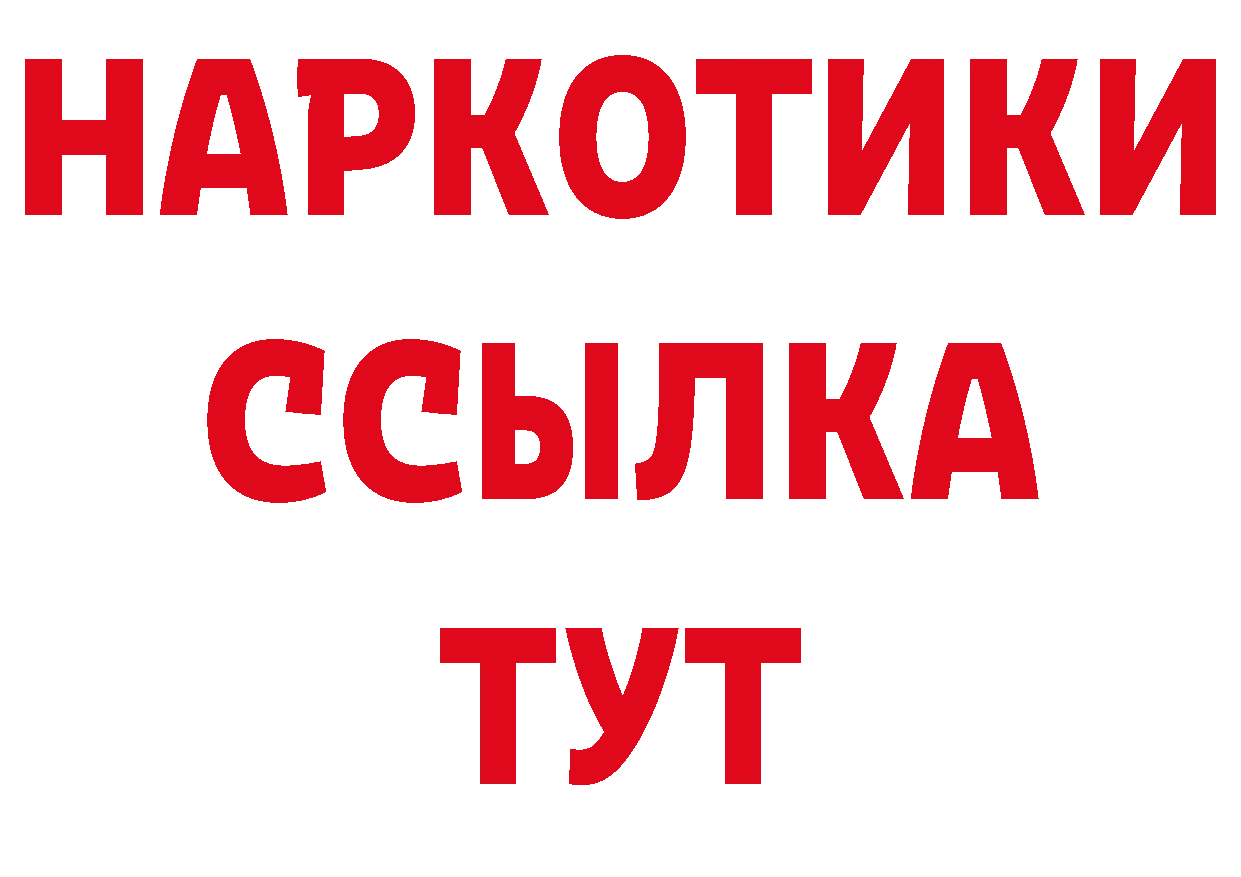 НАРКОТИКИ
ССЫЛКА
ТУТ